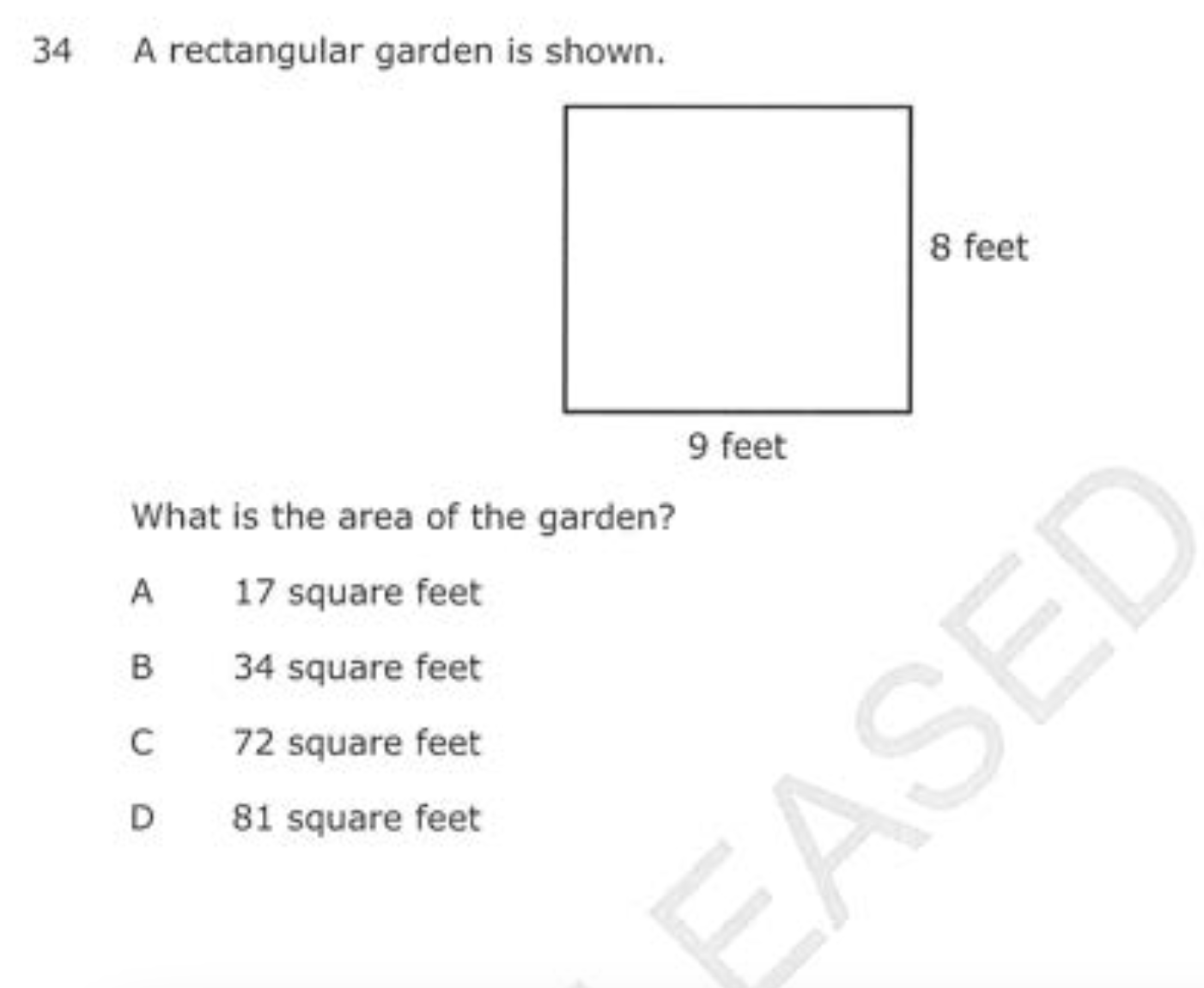 34 A rectangular garden is shown.

8 feet

9 feet

What is the area of the garden?

A 17 square feet

B 34 square feet

C 72 square feet

D 81 square feet

EASED